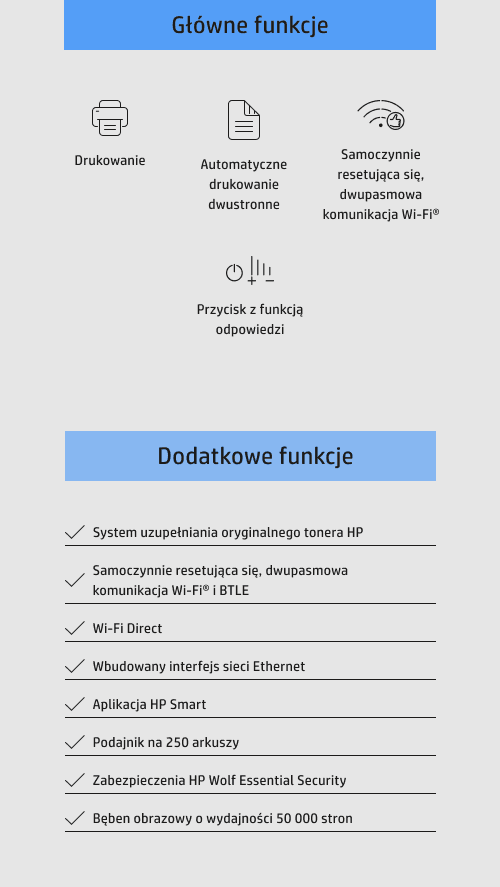 Główne funkcje

Drukowanie

Automatyczne drukowanie dwustronne

Samoczynnie resetująca się, dwupasmowa komunikacja Wi-Fi®

Przycisk z funkcją odpowiedzi

Dodatkowe funkcje

System uzupełniania oryginalnego tonera HP

Samoczynnie resetująca się, dwupasmowa komunikacja Wi-Fi® i BTLE

Wi-Fi Direct

Wbudowany interfejs sieci Ethernet

Aplikacja HP Smart

Podajnik na 250 arkuszy

Zabezpieczenia HP Wolf Essential Security

Bęben obrazowy o wydajności 50 000 stron